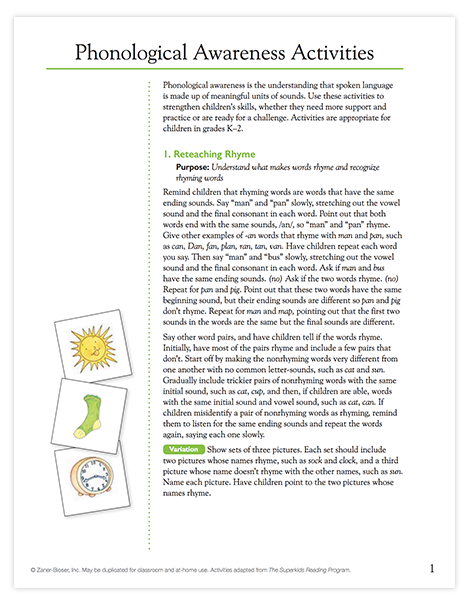 Phonological Awareness Activities

Phonological awareness is the understanding that spoken language is made up of meaningful units of sounds. Use these activities to strengthen children's skills, whether they need more support and practice or are ready for a challenge. Activities are appropriate for children in grades K–2.

1. Reteaching Rhyme

Purpose: Understand what makes words rhyme and recognize rhyming words

Remind children that rhyming words are words that have the same ending sounds. Say "man" and "pan" slowly, stretching out the vowel sound and the final consonant in each word. Point out that both words end with the same sounds, /an/, so "man" and "pan" rhyme. Give other examples of -an words that rhyme with man and pan, such as can, Dan, fan, plan, ran, tan, van. Have children repeat each word you say. Then say "man" and "bus" slowly, stretching out the vowel sound and the final consonant in each word. Ask if man and bus have the same ending sounds. (no) Ask if the two words rhyme. (no) Repeat for pan and pig. Point out that these two words have the same beginning sound, but their ending sounds are different so pan and pig don't rhyme. Repeat for man and map, pointing out that the first two sounds in the words are the same but the final sounds are different.

Say other word pairs, and have children tell if the words rhyme. Initially, have most of the pairs rhyme and include a few pairs that don't. Start off by making the nonrhyming words very different from one another with no common letter-sounds, such as cat and sun. Gradually include trickier pairs of nonrhyming words with the same initial sound, such as cat, cup, and then, if children are able, words with the same initial sound and vowel sound, such as cat, can. If children misidentify a pair of nonrhyming words as rhyming, remind them to listen for the same ending sounds and repeat the words again, saying each one slowly.

Variation Show sets of three pictures. Each set should include two pictures whose names rhyme, such as sock and clock, and a third picture whose name doesn't rhyme with the other names, such as sun. Name each picture. Have children point to the two pictures whose names rhyme.

© Zaner-Bloser, Inc. May be duplicated for classroom and at-home use. Activities adapted from The Superkids Reading Program.

1